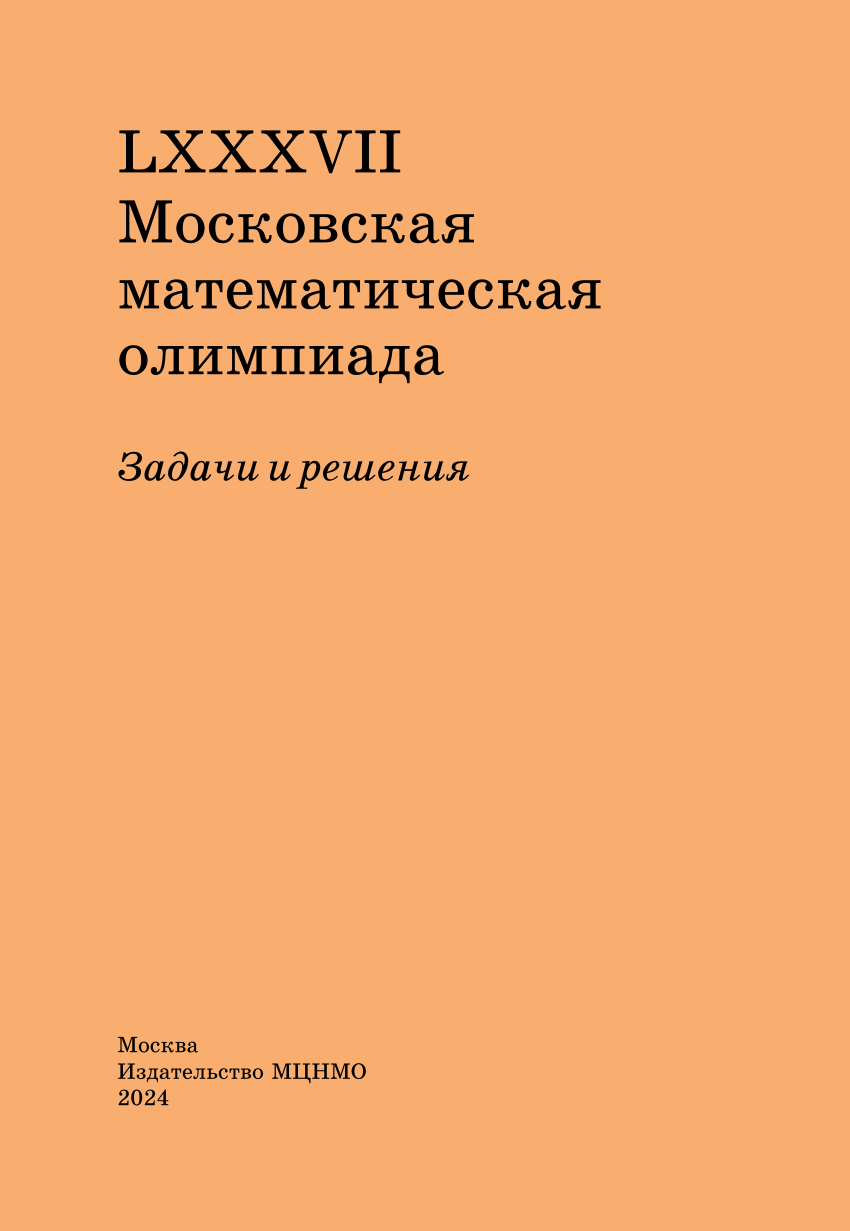 LXXXVII
Московская
математическая
олимпиада

Задачи и решения

Москва
Издательство МЦНМО
2024